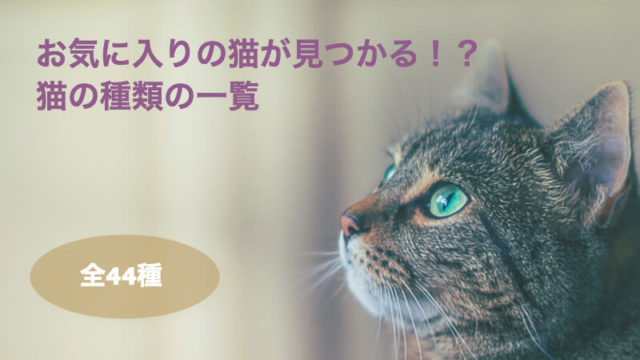 お気に入りの猫が見つかる！？
猫の種類の一覧

全44種